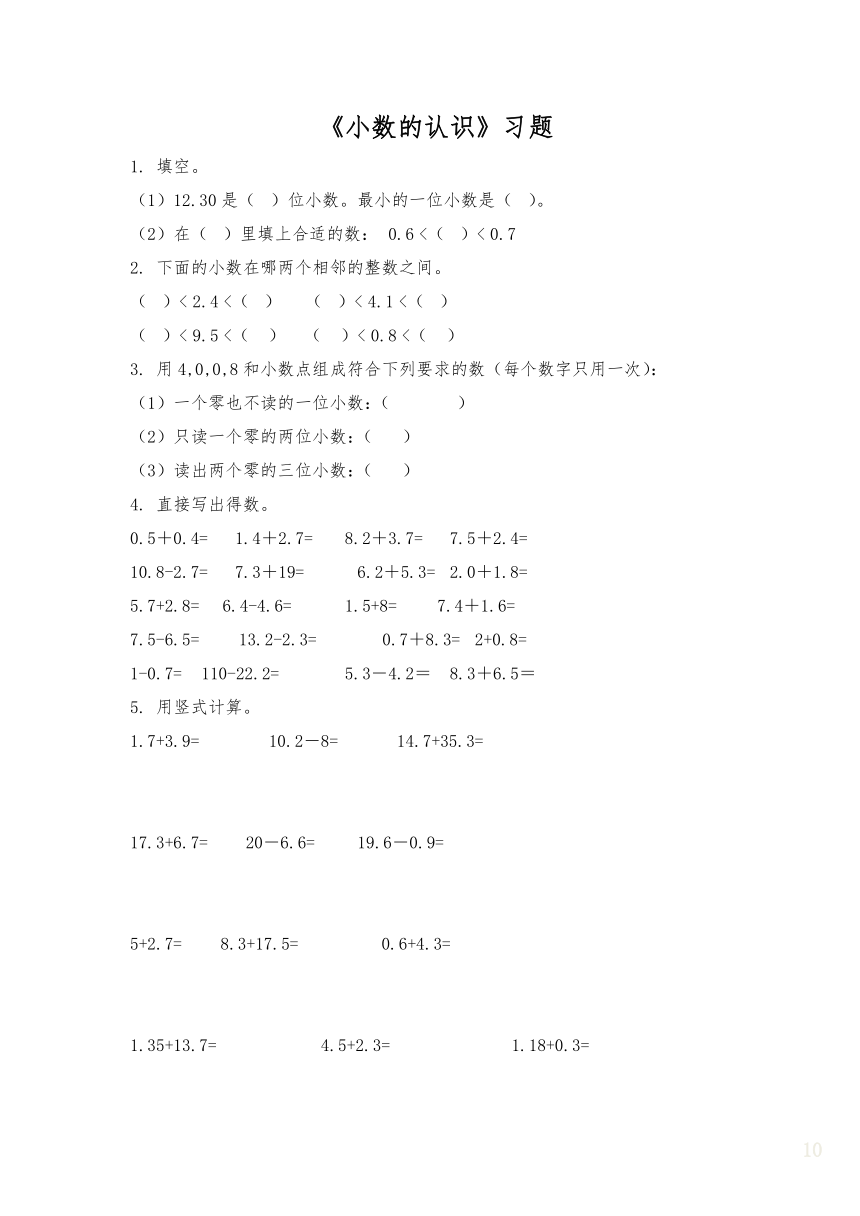 《小数的认识》习题

1. 填空。

（1）12.30 是（ ）位小数。最小的一位小数是（ ）。

（2）在（ ）里填上合适的数： 0.6＜（ ）＜0.7

2. 下面的小数在哪两个相邻的整数之间。

（ ）＜2.4＜（ ）　（ ）＜4.1＜（ ）

（ ）＜9.5＜（ ）　（ ）＜0.8＜（ ）

3. 用 4,0,0,8 和小数点组成符合下列要求的数（每个数字只用一次）：

（1）一个零也不读的一位小数：（ ）

（2）只读一个零的两位小数：（ ）

（3）读出两个零的三位小数：（ ）

4. 直接写出得数。

0.5＋0.4=　1.4＋2.7=　8.2＋3.7=　7.5＋2.4=

10.8-2.7=　7.3＋19=　6.2＋5.3=　2.0＋1.8=

5.7+2.8=　6.4-4.6=　1.5+8=　7.4＋1.6=

7.5-6.5=　13.2-2.3=　0.7＋8.3=　2+0.8=

1-0.7=　110-22.2=　5.3－4.2＝　8.3＋6.5＝

5. 用竖式计算。

1.7+3.9=　10.2－8=　14.7+35.3=

17.3+6.7=　20－6.6=　19.6－0.9=

5+2.7=　8.3+17.5=　0.6+4.3=

1.35+13.7=　4.5+2.3=　1.18+0.3=

10